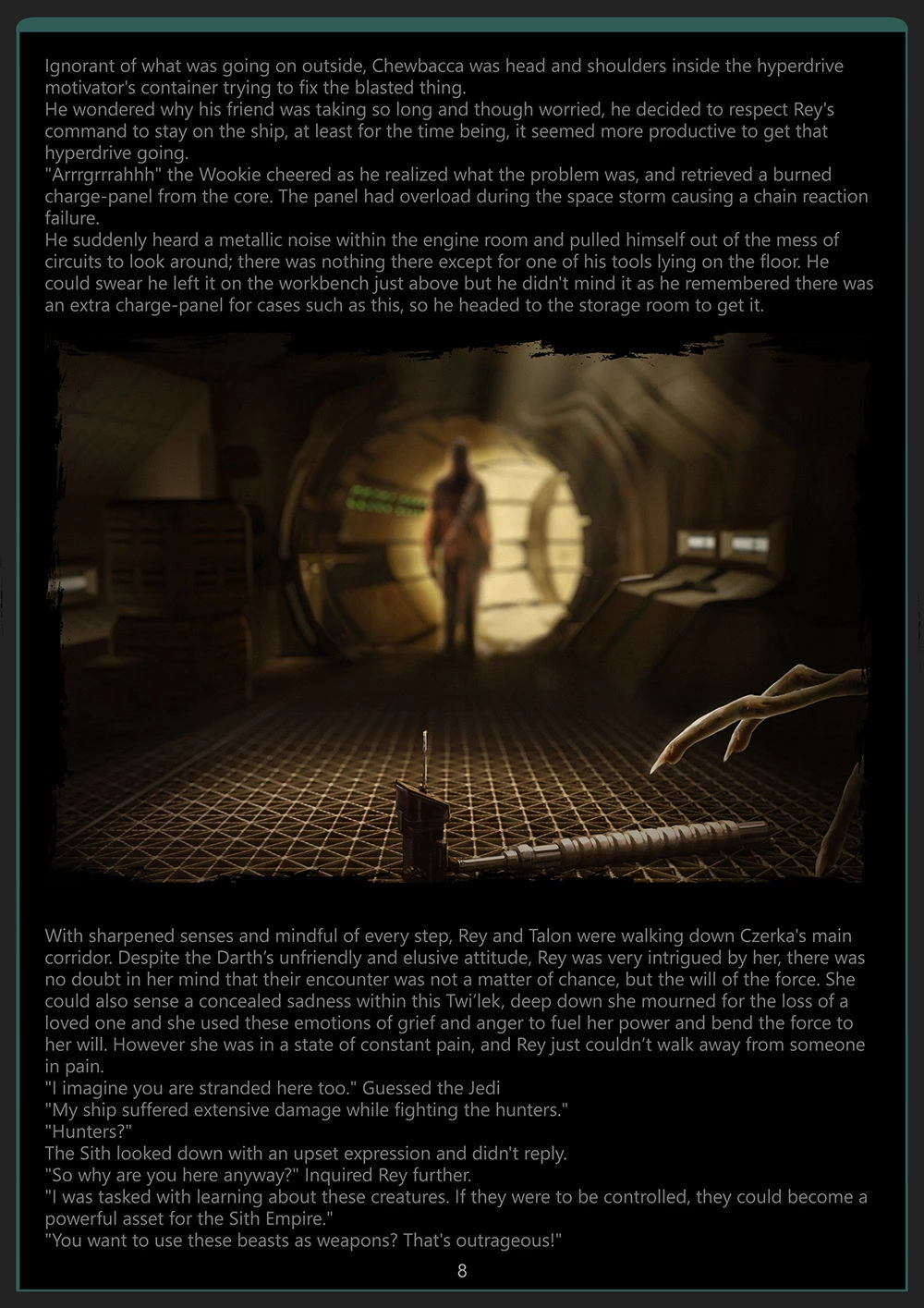 Ignorant of what was going on outside, Chewbacca was head and shoulders inside the hyperdrive motivator's container trying to fix the blasted thing.
He wondered why his friend was taking so long and though worried, he decided to respect Rey's command to stay on the ship, at least for the time being, it seemed more productive to get that hyperdrive going.
"Arrrgrrrahhh" the Wookie cheered as he realized what the problem was, and retrieved a burned charge-panel from the core. The panel had overload during the space storm causing a chain reaction failure.
He suddenly heard a metallic noise within the engine room and pulled himself out of the mess of circuits to look around; there was nothing there except for one of his tools lying on the floor. He could swear he left it on the workbench just above but he didn't mind it as he remembered there was an extra charge-panel for cases such as this, so he headed to the storage room to get it.

With sharpened senses and mindful of every step, Rey and Talon were walking down Czerka's main corridor. Despite the Darth's unfriendly and elusive attitude, Rey was very intrigued by her, there was no doubt in her mind that their encounter was not a matter of chance, but the will of the force. She could also sense a concealed sadness within this Twi'lek, deep down she mourned for the loss of a loved one and she used these emotions of grief and anger to fuel her power and bend the force to her will. However she was in a state of constant pain, and Rey just couldn't walk away from someone in pain.
"I imagine you are stranded here too." Guessed the Jedi
"My ship suffered extensive damage while fighting the hunters."
"Hunters?"
The Sith looked down with an upset expression and didn't reply.
"So why are you here anyway?" Inquired Rey further.
"I was tasked with learning about these creatures. If they were to be controlled, they could become a powerful asset for the Sith Empire."
"You want to use these beasts as weapons? That's outrageous!"

8